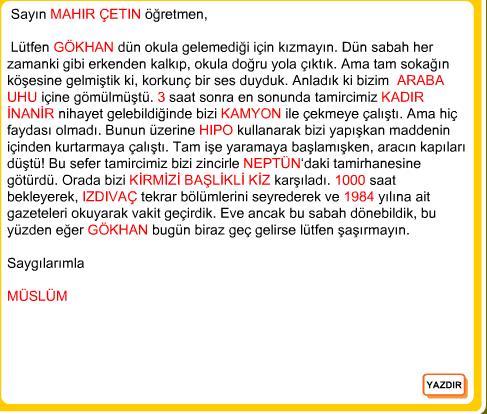 Sayın MAHIR ÇETIN öğretmen,

Lütfen GÖKHAN dün okula gelemediği için kızmayın. Dün sabah her zamanki gibi erkenden kalkıp, okula doğru yola çıktık. Ama tam sokağın köşesine gelmiştik ki, korkunç bir ses duyduk. Anladık ki bizim ARABA UHU içine gömülmüştü. 3 saat sonra en sonunda tamircimiz KADIR İNANİR nihayet gelebildiğinde bizi KAMYON ile çekmeye çalıştı. Ama hiç faydası olmadı. Bunun üzerine HIPO kullanarak bizi yapışkan maddenin içinden kurtarmaya çalıştı. Tam işe yaramaya başlamışken, aracın kapıları düştü! Bu sefer tamircimiz bizi zincirle NEPTÜN'daki tamirhanesine götürdü. Orada bizi KİRMİZİ BAŞLİKLİ KİZ karşıladı. 1000 saat bekleyerek, IZDIVAÇ tekrar bölümlerini seyrederek ve 1984 yılına ait gazeteleri okuyarak vakit geçirdik. Eve ancak bu sabah dönebildik, bu yüzden eğer GÖKHAN bugün biraz geç gelirse lütfen şaşırmayın.

Saygılarımla

MÜSLÜM

YAZDIR